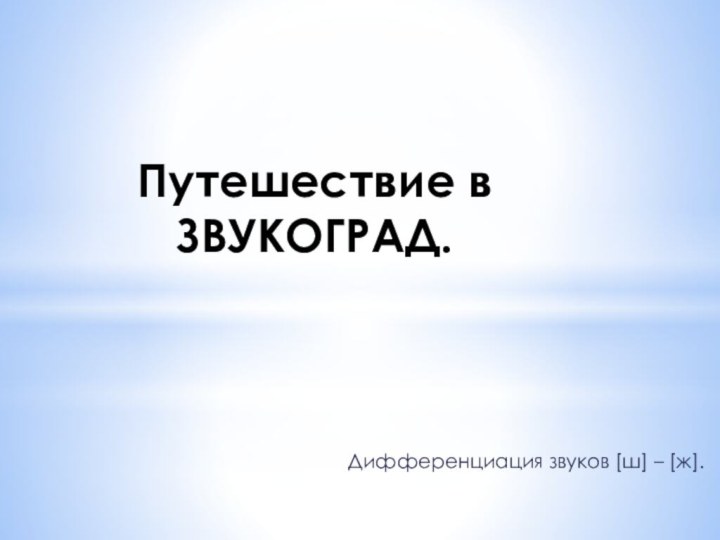 Путешествие в ЗВУКОГРАД.

Дифференциация звуков [ш] – [ж].